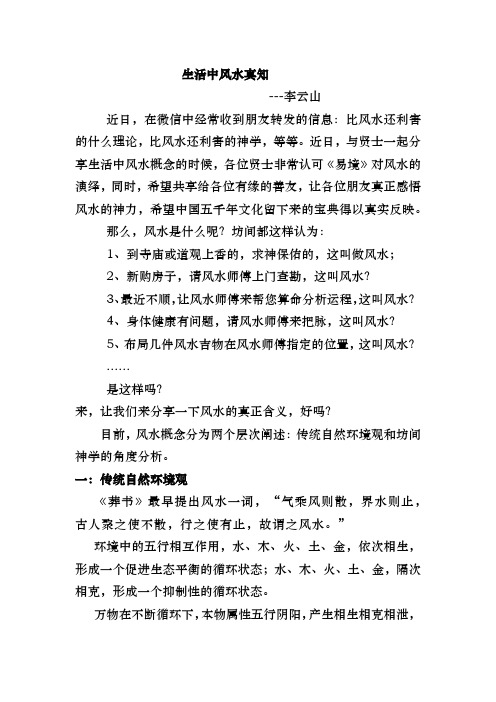 生活中风水真知

---李云山

近日，在微信中经常收到朋友转发的信息：比风水还利害的什么理论，比风水还利害的神学，等等。近日，与贤士一起分享生活中风水概念的时候，各位贤士非常认可《易境》对风水的演绎，同时，希望共享给各位有缘的善友，让各位朋友真正感悟风水的神力，希望中国五千年文化留下来的宝典得以真实反映。

那么，风水是什么呢？坊间都这样认为：

1、到寺庙或道观上香的，求神保佑的，这叫做风水；

2、新购房子，请风水师傅上门查勘，这叫风水？

3、最近不顺，让风水师傅来帮您算命分析运程，这叫风水？

4、身体健康有问题，请风水师傅来把脉，这叫风水？

5、布局几件风水吉物在风水师傅指定的位置，这叫风水？

……

是这样吗？

来，让我们来分享一下风水的真正含义，好吗？

目前，风水概念分为两个层次阐述：传统自然环境观和坊间神学的角度分析。

一：传统自然环境观

《葬书》最早提出风水一词，“气乘风则散，界水则止，古人聚之使不散，行之使有止，故谓之风水。”

环境中的五行相互作用，水、木、火、土、金，依次相生，形成一个促进生态平衡的循环状态；水、木、火、土、金，隔次相克，形成一个抑制性的循环状态。

万物在不断循环下，本物属性五行阴阳，产生相生相克相泄，